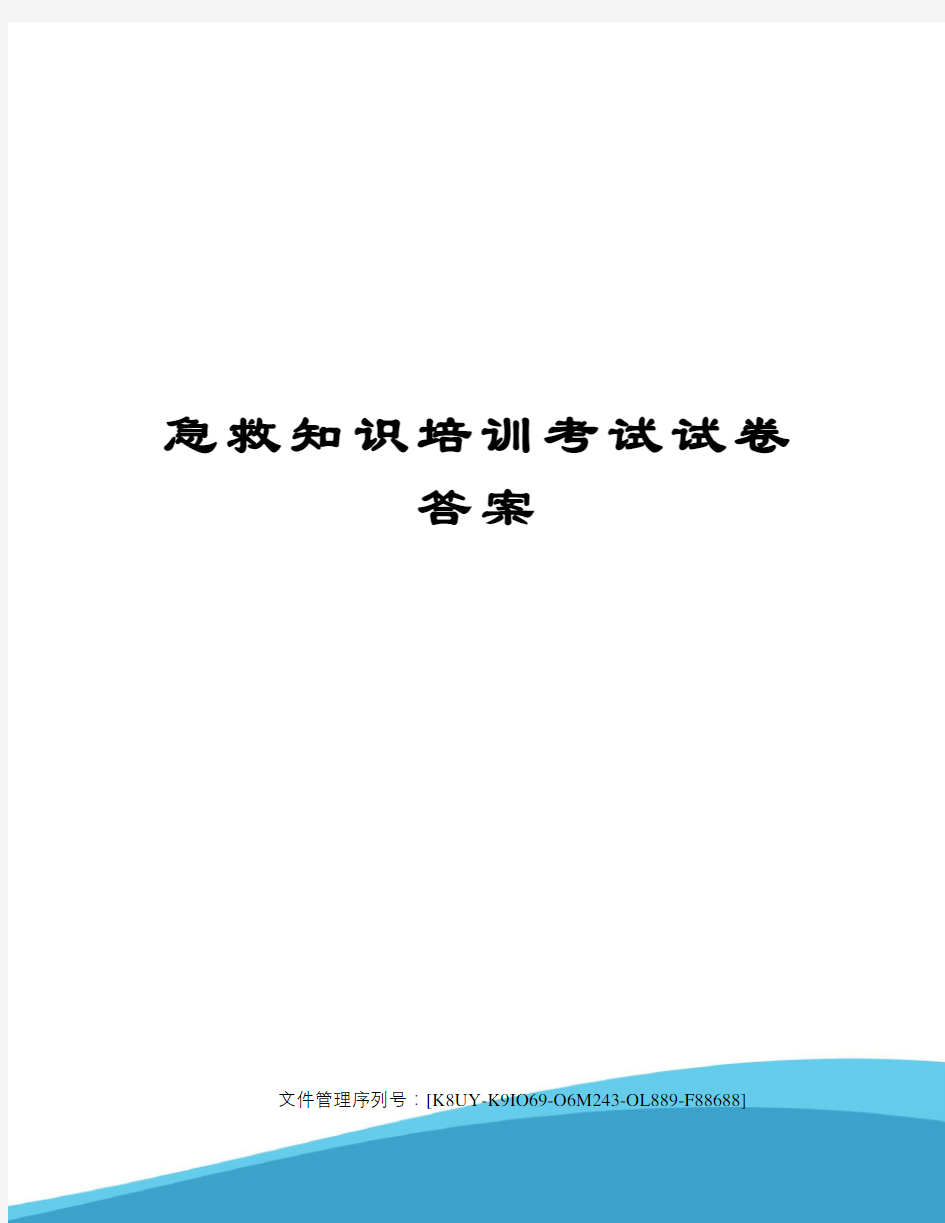 急救知识培训考试试卷答案

文件管理序列号：[K8UY-K9IO69-O6M243-OL889-F88688]